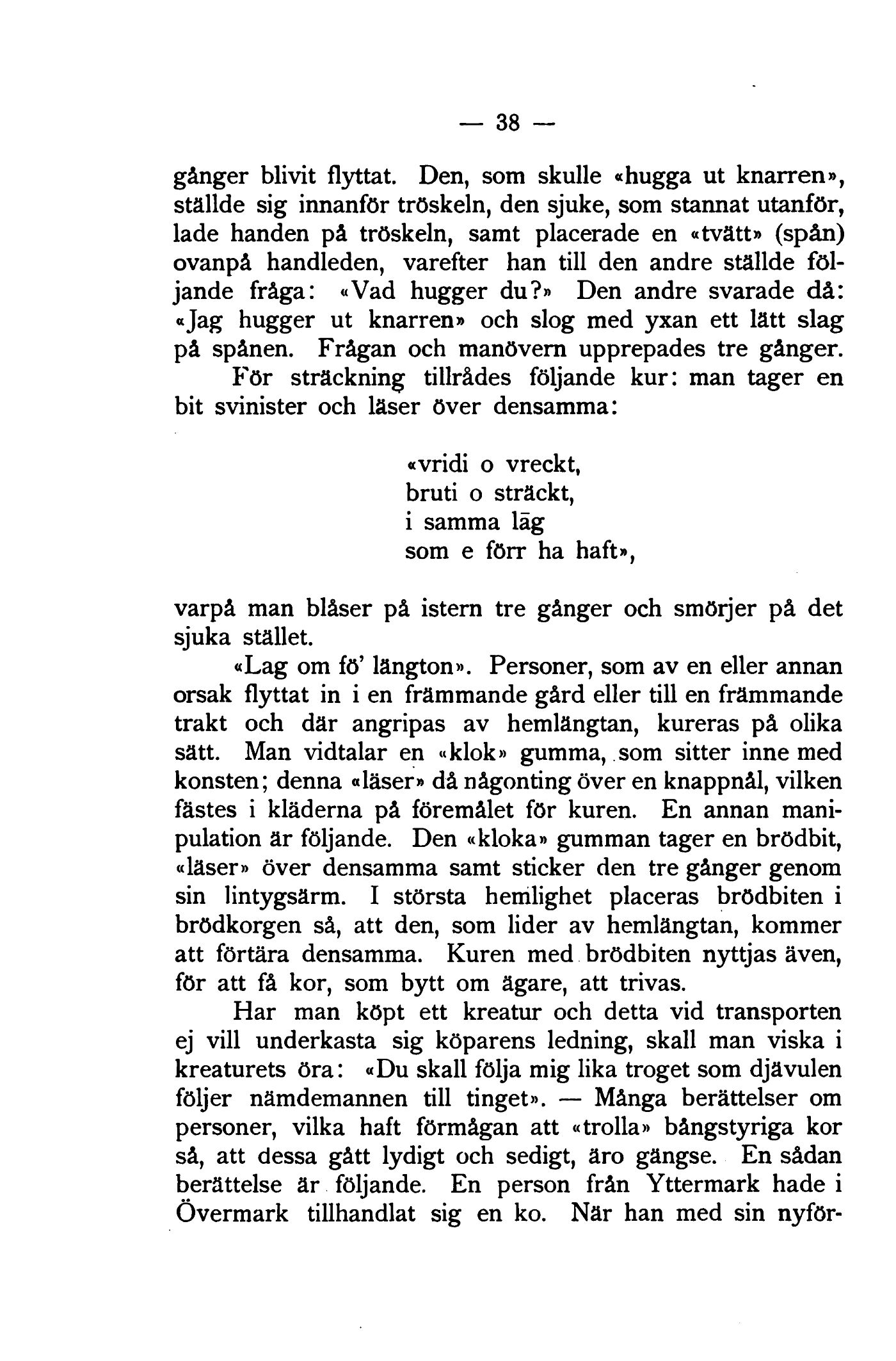 — 38 —

gånger blivit flyttat. Den, som skulle «hugga ut knarren», ställde sig innanför tröskeln, den sjuke, som stannat utanför, lade handen på tröskeln, samt placerade en «tvätt» (spån) ovanpå handleden, varefter han till den andre ställde följande fråga: «Vad hugger du?» Den andre svarade då: «Jag hugger ut knarren» och slog med yxan ett lätt slag på spånen. Frågan och manövern upprepades tre gånger.

För sträckning tillrådes följande kur: man tager en bit svinister och läser över densamma:

«vridi o vreckt,
bruti o sträckt,
i samma lāg
som e förr ha haft»,

varpå man blåser på istern tre gånger och smörjer på det sjuka stället.

«Lag om fö' längton». Personer, som av en eller annan orsak flyttat in i en främmande gård eller till en främmande trakt och där angripas av hemlängtan, kureras på olika sätt. Man vidtalar en «klok» gumma, som sitter inne med konsten; denna «läser» då någonting över en knappnål, vilken fästes i kläderna på föremålet för kuren. En annan manipulation är följande. Den «kloka» gumman tager en brödbit, «läser» över densamma samt sticker den tre gånger genom sin lintygsärm. I största hemlighet placeras brödbiten i brödkorgen så, att den, som lider av hemlängtan, kommer att förtära densamma. Kuren med brödbiten nyttjas även, för att få kor, som bytt om ägare, att trivas.

Har man köpt ett kreatur och detta vid transporten ej vill underkasta sig köparens ledning, skall man viska i kreaturets öra: «Du skall följa mig lika troget som djävulen följer nämdemannen till tinget». — Många berättelser om personer, vilka haft förmågan att «trolla» bångstyriga kor så, att dessa gått lydigt och sedigt, äro gängse. En sådan berättelse är följande. En person från Yttermark hade i Övermark tillhandlat sig en ko. När han med sin nyför-